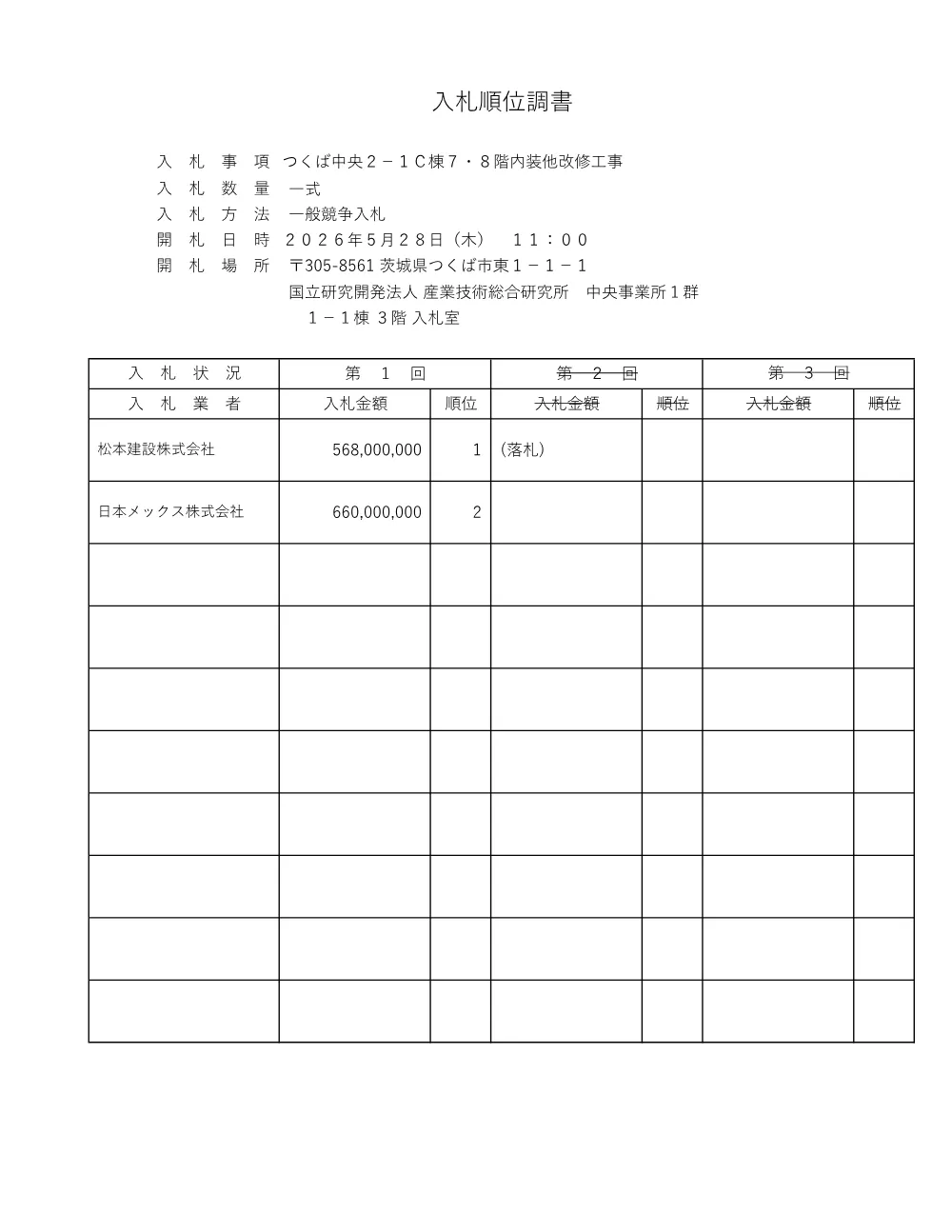 入札順位調書

入　札　事　項　つくば中央２－１C棟７・８階内装他改修工事
入　札　数　量　一式
入　札　方　法　一般競争入札
開　札　日　時　２０２６年5月２８日（木）　１１：００
開　札　場　所　〒305-8561 茨城県つくば市東１－１－１
国立研究開発法人 産業技術総合研究所　中央事業所１群
１－１棟 3階 入札室

| 入　札　状　況 | 第　1　回 | | 第　2　回 | | 第　3　回 | |
|---|---|---|---|---|---|---|
| 入　札　業　者 | 入札金額 | 順位 | 入札金額 | 順位 | 入札金額 | 順位 |
| 松本建設株式会社 | 568,000,000 | 1 | (落札) | | | |
| 日本メックス株式会社 | 660,000,000 | 2 | | | | |
| | | | | | | |
| | | | | | | |
| | | | | | | |
| | | | | | | |
| | | | | | | |
| | | | | | | |
| | | | | | | |
| | | | | | | |